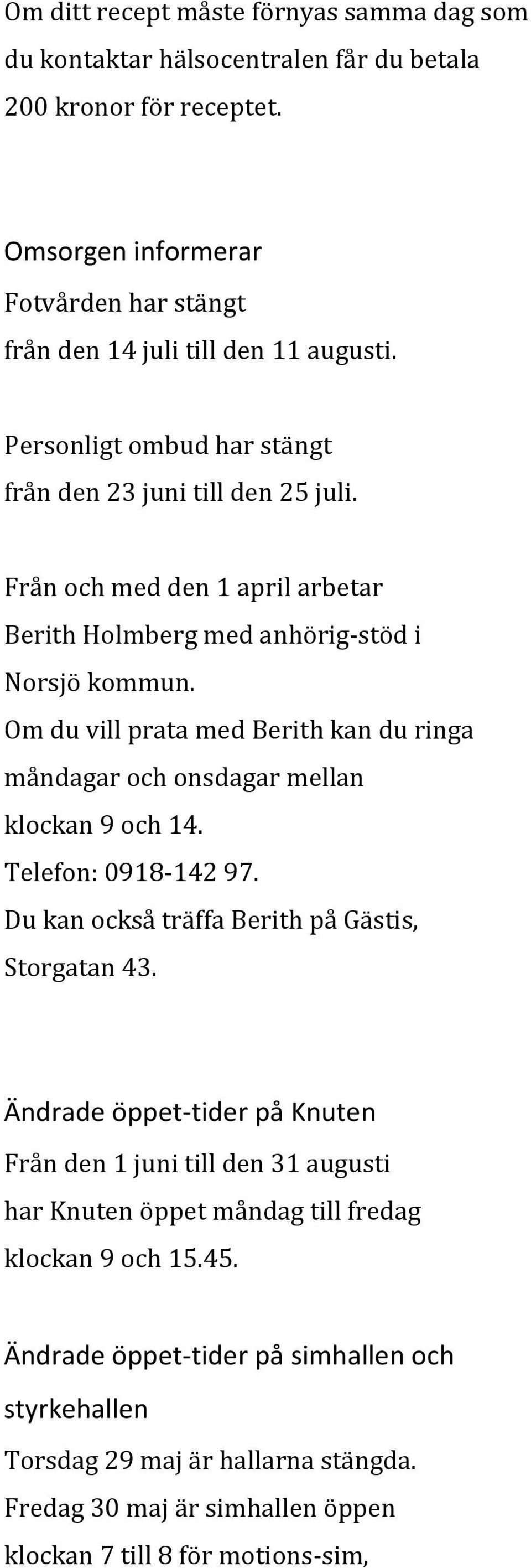 Om ditt recept måste förnyas samma dag som du kontaktar hälsocentralen får du betala 200 kronor för receptet.

Omsorgen informerar
Fotvården har stängt
från den 14 juli till den 11 augusti.

Personligt ombud har stängt
från den 23 juni till den 25 juli.

Från och med den 1 april arbetar Berith Holmberg med anhörig-stöd i Norsjö kommun.
Om du vill prata med Berith kan du ringa måndagar och onsdagar mellan klockan 9 och 14.
Telefon: 0918-142 97.
Du kan också träffa Berith på Gästis, Storgatan 43.

Ändrade öppet-tider på Knuten
Från den 1 juni till den 31 augusti har Knuten öppet måndag till fredag klockan 9 och 15.45.

Ändrade öppet-tider på simhallen och styrkehallen
Torsdag 29 maj är hallarna stängda.
Fredag 30 maj är simhallen öppen klockan 7 till 8 för motions-sim,